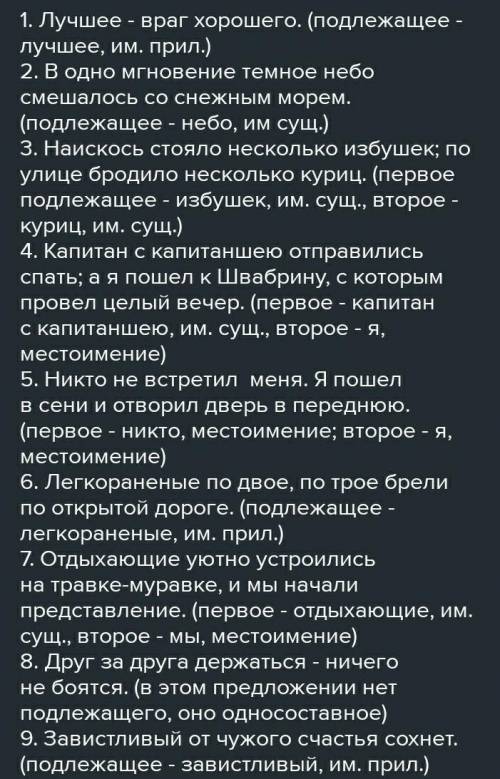 1. Лучшее - враг хорошего. (подлежащее - лучшее, им. прил.)
2. В одно мгновение темное небо смешалось со снежным морем. (подлежащее - небо, им сущ.)
3. Наискось стояло несколько избушек; по улице бродило несколько куриц. (первое подлежащее - избушек, им. сущ., второе - куриц, им. сущ.)
4. Капитан с капитаншею отправились спать; а я пошел к Швабрину, с которым провел целый вечер. (первое - капитан с капитаншею, им. сущ., второе - я, местоимение)
5. Никто не встретил меня. Я пошел в сени и отворил дверь в переднюю. (первое - никто, местоимение; второе - я, местоимение)
6. Легкораненые по двое, по трое брели по открытой дороге. (подлежащее - легкораненые, им. прил.)
7. Отдыхающие уютно устроились на травке-муравке, и мы начали представление. (первое - отдыхающие, им. сущ., второе - мы, местоимение)
8. Друг за друга держаться - ничего не боятся. (в этом предложении нет подлежащего, оно односоставное)
9. Завистливый от чужого счастья сохнет. (подлежащее - завистливый, им. прил.)